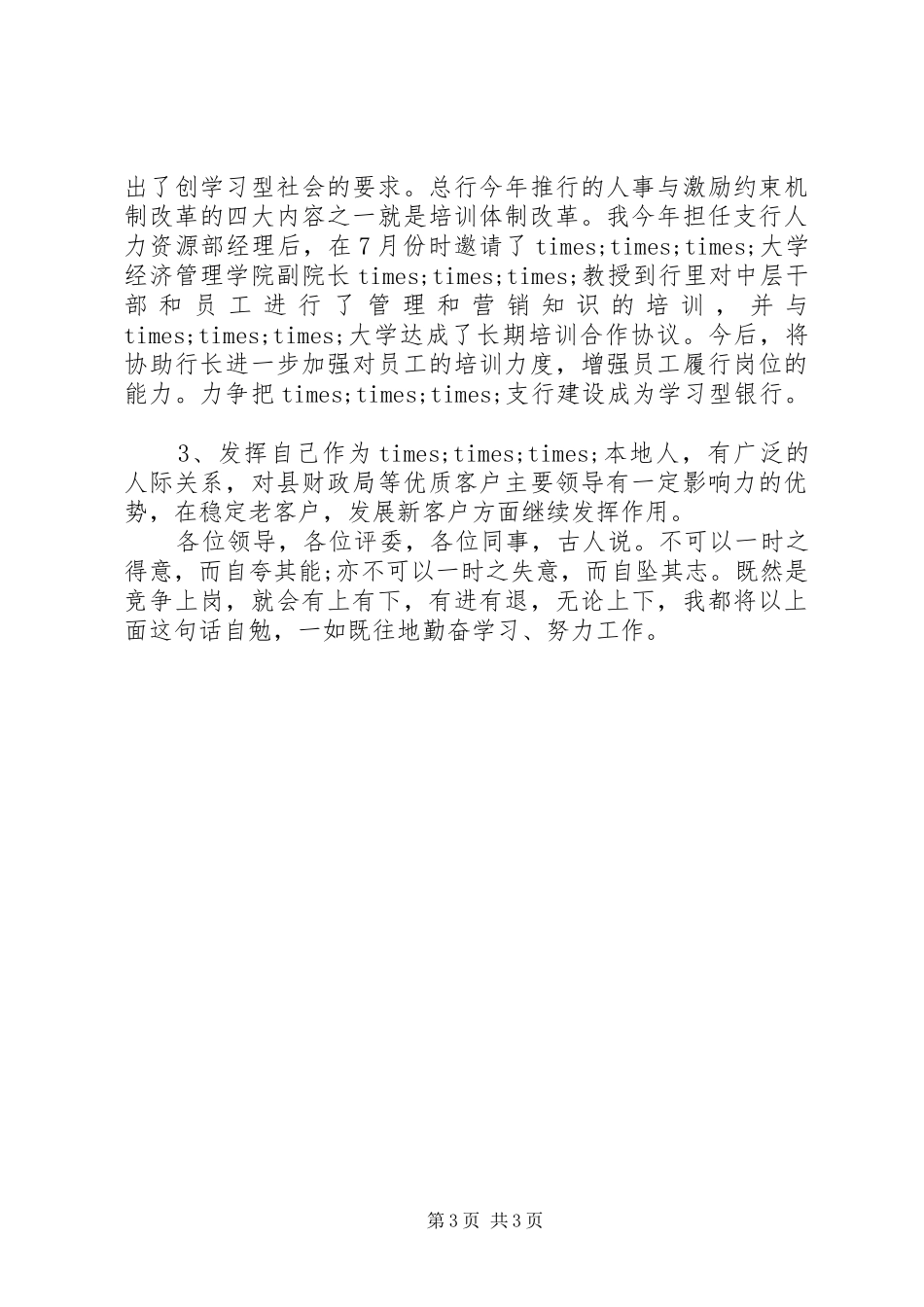 出了创学习型社会的要求。总行今年推行的人事与激励约束机制改革的四大内容之一就是培训体制改革。我今年担任支行人力资源部经理后，在7月份时邀请了times;times;times;大学经济管理学院副院长times;times;times;教授到行里对中层干部和员工进行了管理和营销知识的培训，并与times;times;times;大学达成了长期培训合作协议。今后，将协助行长进一步加强对员工的培训力度，增强员工履行岗位的能力。力争把times;times;times;支行建设成为学习型银行。

3、发挥自己作为times;times;times;本地人，有广泛的人际关系，对县财政局等优质客户主要领导有一定影响力的优势，在稳定老客户，发展新客户方面继续发挥作用。

各位领导，各位评委，各位同事，古人说。不可以一时之得意，而自夸其能;亦不可以一时之失意，而自坠其志。既然是竞争上岗，就会有上有下，有进有退，无论上下，我都将以上面这句话自勉，一如既往地勤奋学习、努力工作。

第3页 共3页